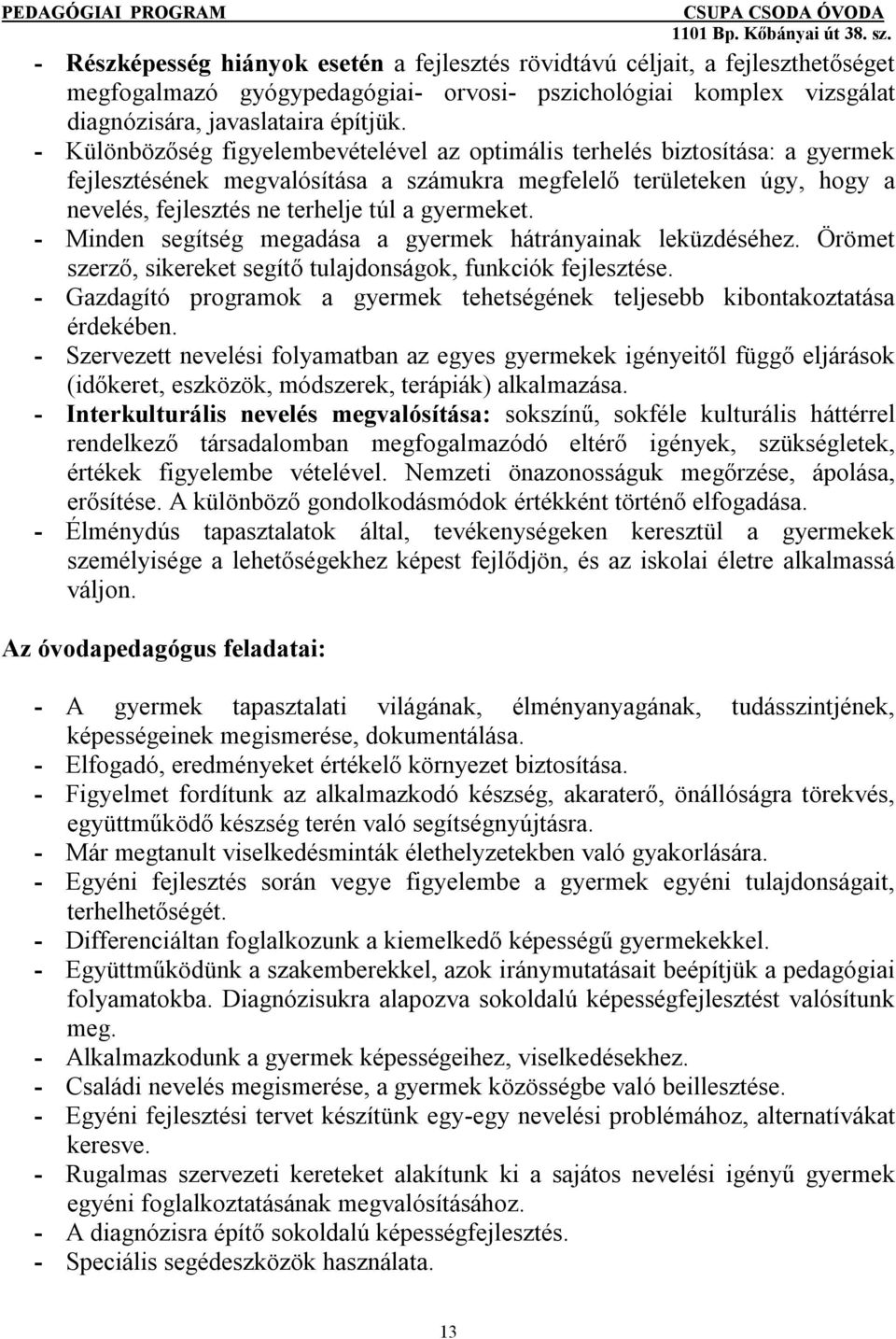 PEDAGÓGIAI PROGRAM

CSUPA CSODA ÓVODA
1101 Bp. Kőbányai út 38. sz.

- Részképesség hiányok esetén a fejlesztés rövidtávú céljait, a fejleszthetőséget megfogalmazó gyógypedagógiai- orvosi- pszichológiai komplex vizsgálat diagnózisára, javaslataira építjük.
- Különbözőség figyelembevételével az optimális terhelés biztosítása: a gyermek fejlesztésének megvalósítása a számukra megfelelő területeken úgy, hogy a nevelés, fejlesztés ne terhelje túl a gyermeket.
- Minden segítség megadása a gyermek hátrányainak leküzdéséhez. Örömet szerző, sikereket segítő tulajdonságok, funkciók fejlesztése.
- Gazdagító programok a gyermek tehetségének teljesebb kibontakoztatása érdekében.
- Szervezett nevelési folyamatban az egyes gyermekek igényeitől függő eljárások (időkeret, eszközök, módszerek, terápiák) alkalmazása.
- Interkulturális nevelés megvalósítása: sokszínű, sokféle kulturális háttérrel rendelkező társadalomban megfogalmazódó eltérő igények, szükségletek, értékek figyelembe vételével. Nemzeti önazonosságuk megőrzése, ápolása, erősítése. A különböző gondolkodásmódok értékként történő elfogadása.
- Élménydús tapasztalatok által, tevékenységeken keresztül a gyermekek személyisége a lehetőségekhez képest fejlődjön, és az iskolai életre alkalmassá váljon.

Az óvodapedagógus feladatai:

- A gyermek tapasztalati világának, élményanyagának, tudásszintjének, képességeinek megismerése, dokumentálása.
- Elfogadó, eredményeket értékelő környezet biztosítása.
- Figyelmet fordítunk az alkalmazkodó készség, akaraterő, önállóságra törekvés, együttműködő készség terén való segítségnyújtásra.
- Már megtanult viselkedésminták élethelyzetekben való gyakorlására.
- Egyéni fejlesztés során vegye figyelembe a gyermek egyéni tulajdonságait, terhelhetőségét.
- Differenciáltan foglalkozunk a kiemelkedő képességű gyermekekkel.
- Együttműködünk a szakemberekkel, azok iránymutatásait beépítjük a pedagógiai folyamatokba. Diagnózisukra alapozva sokoldalú képességfejlesztést valósítunk meg.
- Alkalmazkodunk a gyermek képességeihez, viselkedésekhez.
- Családi nevelés megismerése, a gyermek közösségbe való beillesztése.
- Egyéni fejlesztési tervet készítünk egy-egy nevelési problémához, alternatívákat keresve.
- Rugalmas szervezeti kereteket alakítunk ki a sajátos nevelési igényű gyermek egyéni foglalkoztatásának megvalósításához.
- A diagnózisra építő sokoldalú képességfejlesztés.
- Speciális segédeszközök használata.

13